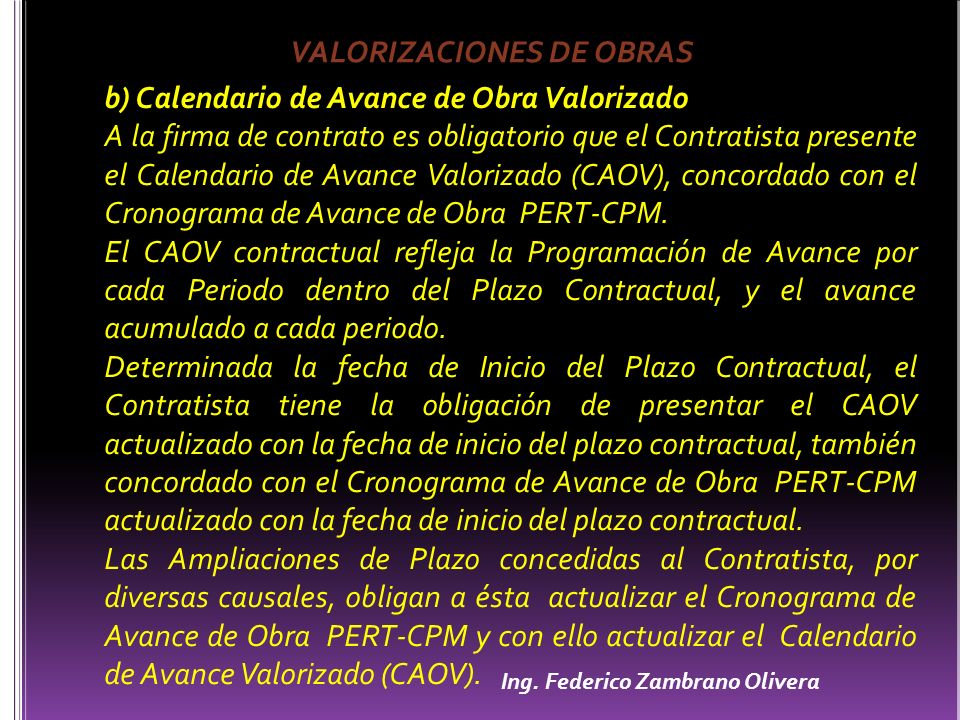 VALORIZACIONES DE OBRAS

b) Calendario de Avance de Obra Valorizado

A la firma de contrato es obligatorio que el Contratista presente el Calendario de Avance Valorizado (CAOV), concordado con el Cronograma de Avance de Obra PERT-CPM.

El CAOV contractual refleja la Programación de Avance por cada Periodo dentro del Plazo Contractual, y el avance acumulado a cada periodo.

Determinada la fecha de Inicio del Plazo Contractual, el Contratista tiene la obligación de presentar el CAOV actualizado con la fecha de inicio del plazo contractual, también concordado con el Cronograma de Avance de Obra PERT-CPM actualizado con la fecha de inicio del plazo contractual.

Las Ampliaciones de Plazo concedidas al Contratista, por diversas causales, obligan a ésta actualizar el Cronograma de Avance de Obra PERT-CPM y con ello actualizar el Calendario de Avance Valorizado (CAOV).

Ing. Federico Zambrano Olivera